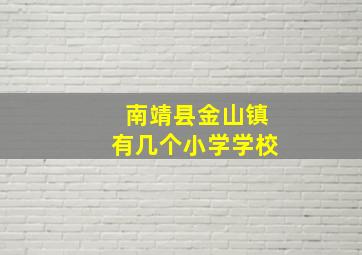 南靖县金山镇
有几个小学学校